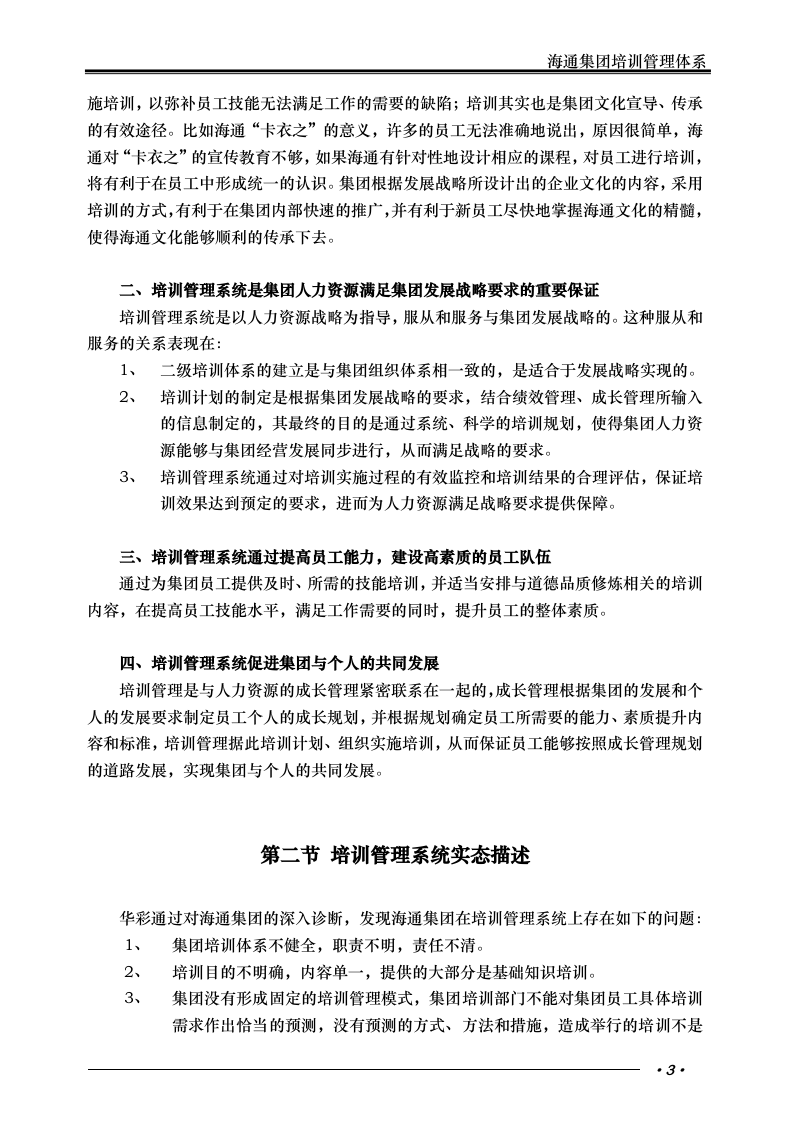 海通集团培训管理体系

施培训，以弥补员工技能无法满足工作的需要的缺陷；培训其实也是集团文化宣导、传承的有效途径。比如海通“卡衣之”的意义，许多的员工无法准确地说出，原因很简单，海通对“卡衣之”的宣传教育不够，如果海通有针对性地设计相应的课程，对员工进行培训，将有利于在员工中形成统一的认识。集团根据发展战略所设计出的企业文化的内容，采用培训的方式，有利于在集团内部快速的推广，并有利于新员工尽快地掌握海通文化的精髓，使得海通文化能够顺利的传承下去。

二、培训管理系统是集团人力资源满足集团发展战略要求的重要保证

培训管理系统是以人力资源战略为指导，服从和服务与集团发展战略的。这种服从和服务的关系表现在：

1、 二级培训体系的建立是与集团组织体系相一致的，是适合于发展战略实现的。

2、 培训计划的制定是根据集团发展战略的要求，结合绩效管理、成长管理所输入的信息制定的，其最终的目的是通过系统、科学的培训规划，使得集团人力资源能够与集团经营发展同步进行，从而满足战略的要求。

3、 培训管理系统通过对培训实施过程的有效监控和培训结果的合理评估，保证培训效果达到预定的要求，进而为人力资源满足战略要求提供保障。

三、培训管理系统通过提高员工能力，建设高素质的员工队伍

通过为集团员工提供及时、所需的技能培训，并适当安排与道德品质修炼相关的培训内容，在提高员工技能水平，满足工作需要的同时，提升员工的整体素质。

四、培训管理系统促进集团与个人的共同发展

培训管理是与人力资源的成长管理紧密联系在一起的，成长管理根据集团的发展和个人的发展要求制定员工个人的成长规划，并根据规划确定员工所需要的能力、素质提升内容和标准，培训管理据此培训计划、组织实施培训，从而保证员工能够按照成长管理规划的道路发展，实现集团与个人的共同发展。

第二节 培训管理系统实态描述

华彩通过对海通集团的深入诊断，发现海通集团在培训管理系统上存在如下的问题：

1、 集团培训体系不健全，职责不明，责任不清。

2、 培训目的不明确，内容单一，提供的大部分是基础知识培训。

3、 集团没有形成固定的培训管理模式，集团培训部门不能对集团员工具体培训需求作出恰当的预测，没有预测的方式、方法和措施，造成举行的培训不是

·3·